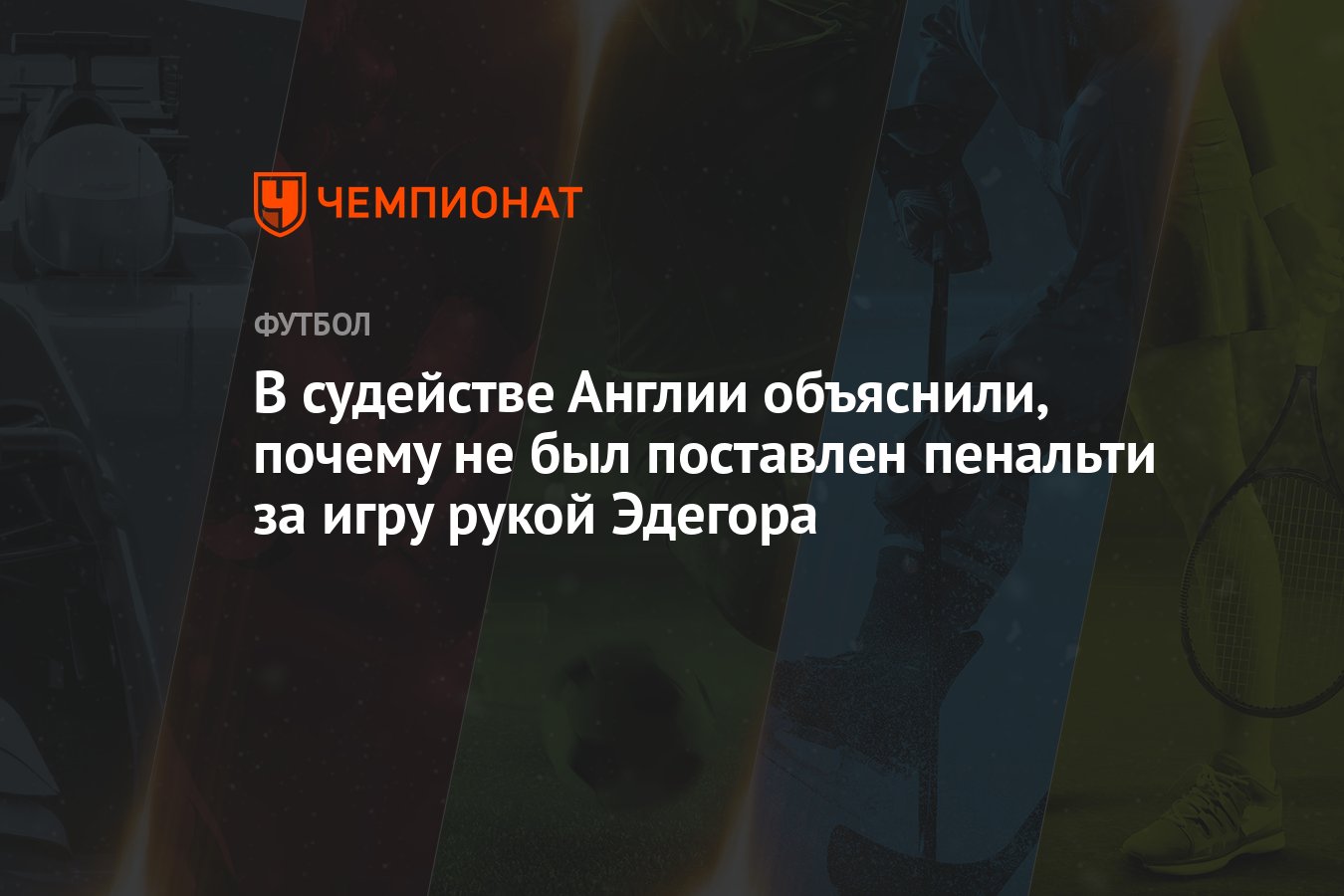 ЧЕМПИОНАТ

ФУТБОЛ

В судействе Англии объяснили, почему не был поставлен пенальти за игру рукой Эдегора